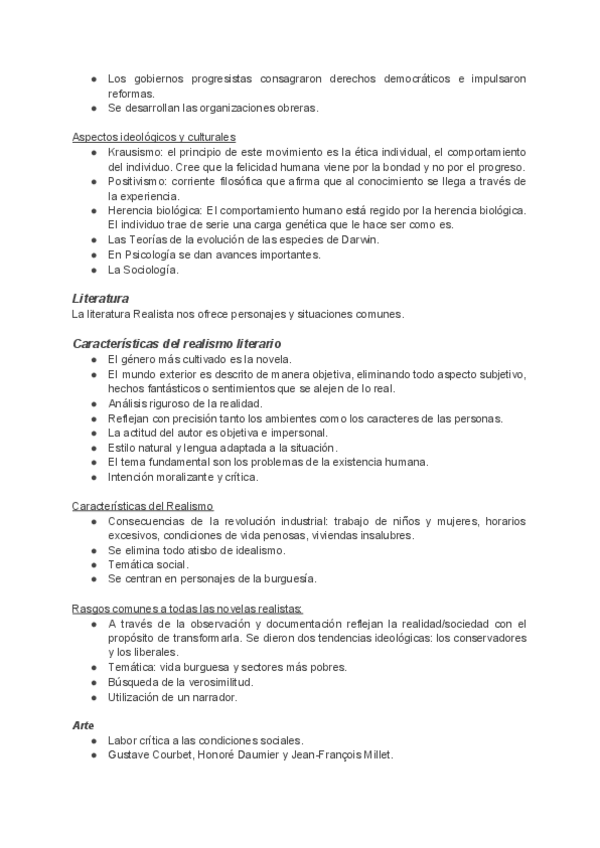 ● Los gobiernos progresistas consagraron derechos democráticos e impulsaron reformas.
● Se desarrollan las organizaciones obreras.

Aspectos ideológicos y culturales
● Krausismo: el principio de este movimiento es la ética individual, el comportamiento del individuo. Cree que la felicidad humana viene por la bondad y no por el progreso.
● Positivismo: corriente filosófica que afirma que al conocimiento se llega a través de la experiencia.
● Herencia biológica: El comportamiento humano está regido por la herencia biológica. El individuo trae de serie una carga genética que le hace ser como es.
● Las Teorías de la evolución de las especies de Darwin.
● En Psicología se dan avances importantes.
● La Sociología.

Literatura
La literatura Realista nos ofrece personajes y situaciones comunes.

Características del realismo literario
● El género más cultivado es la novela.
● El mundo exterior es descrito de manera objetiva, eliminando todo aspecto subjetivo, hechos fantásticos o sentimientos que se alejen de lo real.
● Análisis riguroso de la realidad.
● Reflejan con precisión tanto los ambientes como los caracteres de las personas.
● La actitud del autor es objetiva e impersonal.
● Estilo natural y lengua adaptada a la situación.
● El tema fundamental son los problemas de la existencia humana.
● Intención moralizante y crítica.

Características del Realismo
● Consecuencias de la revolución industrial: trabajo de niños y mujeres, horarios excesivos, condiciones de vida penosas, viviendas insalubres.
● Se elimina todo atisbo de idealismo.
● Temática social.
● Se centran en personajes de la burguesía.

Rasgos comunes a todas las novelas realistas:
● A través de la observación y documentación reflejan la realidad/sociedad con el propósito de transformarla. Se dieron dos tendencias ideológicas: los conservadores y los liberales.
● Temática: vida burguesa y sectores más pobres.
● Búsqueda de la verosimilitud.
● Utilización de un narrador.

Arte
● Labor crítica a las condiciones sociales.
● Gustave Courbet, Honoré Daumier y Jean-François Millet.